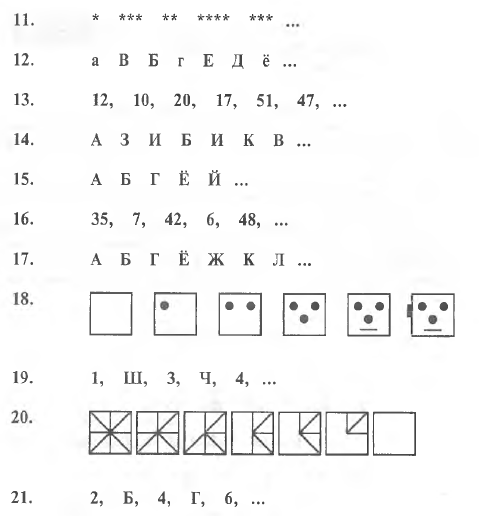 11. * *** ** **** *** ...

12. а В Б г Е Д ё ...

13. 12, 10, 20, 17, 51, 47, ...

14. А З И Б И К В ...

15. А Б Г Ё Й ...

16. 35, 7, 42, 6, 48, ...

17. А Б Г Ё Ж К Л ...

18.

19. 1, Ш, 3, Ч, 4, ...

20.

21. 2, Б, 4, Г, 6, ...